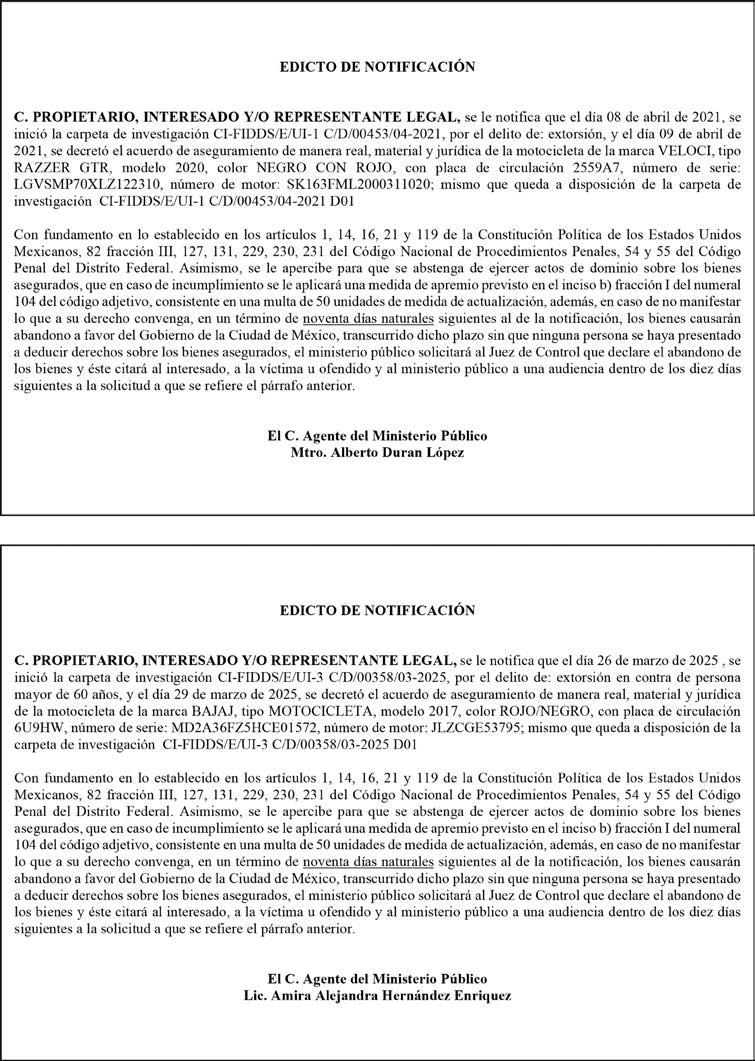 EDICTO DE NOTIFICACIÓN

C. PROPIETARIO, INTERESADO Y/O REPRESENTANTE LEGAL, se le notifica que el día 08 de abril de 2021, se inició la carpeta de investigación CI-FIDDS/E/UI-1 C/D/00453/04-2021, por el delito de: extorsión, y el día 09 de abril de 2021, se decretó el acuerdo de aseguramiento de manera real, material y jurídica de la motocicleta de la marca VELOCI, tipo RAZZER GTR, modelo 2020, color NEGRO CON ROJO, con placa de circulación 2559A7, número de serie: LGVSMP70XLZ122310, número de motor: SK163FML2000311020; mismo que queda a disposición de la carpeta de investigación CI-FIDDS/E/UI-1 C/D/00453/04-2021 D01

Con fundamento en lo establecido en los artículos 1, 14, 16, 21 y 119 de la Constitución Política de los Estados Unidos Mexicanos, 82 fracción III, 127, 131, 229, 230, 231 del Código Nacional de Procedimientos Penales, 54 y 55 del Código Penal del Distrito Federal. Asimismo, se le apercibe para que se abstenga de ejercer actos de dominio sobre los bienes asegurados, que en caso de incumplimiento se le aplicará una medida de apremio previsto en el inciso b) fracción I del numeral 104 del código adjetivo, consistente en una multa de 50 unidades de medida de actualización, además, en caso de no manifestar lo que a su derecho convenga, en un término de noventa días naturales siguientes al de la notificación, los bienes causarán abandono a favor del Gobierno de la Ciudad de México, transcurrido dicho plazo sin que ninguna persona se haya presentado a deducir derechos sobre los bienes asegurados, el ministerio público solicitará al Juez de Control que declare el abandono de los bienes y éste citará al interesado, a la víctima u ofendido y al ministerio público a una audiencia dentro de los diez días siguientes a la solicitud a que se refiere el párrafo anterior.

El C. Agente del Ministerio Público
Mtro. Alberto Duran López

EDICTO DE NOTIFICACIÓN

C. PROPIETARIO, INTERESADO Y/O REPRESENTANTE LEGAL, se le notifica que el día 26 de marzo de 2025 , se inició la carpeta de investigación CI-FIDDS/E/UI-3 C/D/00358/03-2025, por el delito de: extorsión en contra de persona mayor de 60 años, y el día 29 de marzo de 2025, se decretó el acuerdo de aseguramiento de manera real, material y jurídica de la motocicleta de la marca BAJAJ, tipo MOTOCICLETA, modelo 2017, color ROJO/NEGRO, con placa de circulación 6U9HW, número de serie: MD2A36FZ5HCE01572, número de motor: JLZCGE53795; mismo que queda a disposición de la carpeta de investigación CI-FIDDS/E/UI-3 C/D/00358/03-2025 D01

Con fundamento en lo establecido en los artículos 1, 14, 16, 21 y 119 de la Constitución Política de los Estados Unidos Mexicanos, 82 fracción III, 127, 131, 229, 230, 231 del Código Nacional de Procedimientos Penales, 54 y 55 del Código Penal del Distrito Federal. Asimismo, se le apercibe para que se abstenga de ejercer actos de dominio sobre los bienes asegurados, que en caso de incumplimiento se le aplicará una medida de apremio previsto en el inciso b) fracción I del numeral 104 del código adjetivo, consistente en una multa de 50 unidades de medida de actualización, además, en caso de no manifestar lo que a su derecho convenga, en un término de noventa días naturales siguientes al de la notificación, los bienes causarán abandono a favor del Gobierno de la Ciudad de México, transcurrido dicho plazo sin que ninguna persona se haya presentado a deducir derechos sobre los bienes asegurados, el ministerio público solicitará al Juez de Control que declare el abandono de los bienes y éste citará al interesado, a la víctima u ofendido y al ministerio público a una audiencia dentro de los diez días siguientes a la solicitud a que se refiere el párrafo anterior.

El C. Agente del Ministerio Público
Lic. Amira Alejandra Hernández Enriquez